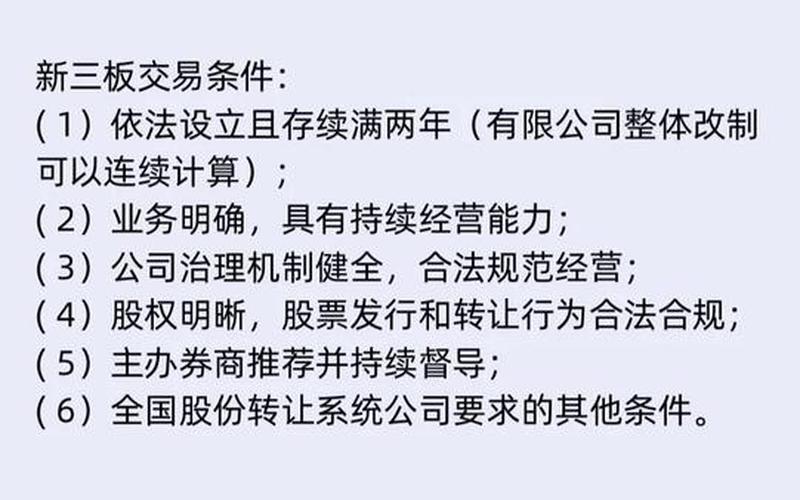 新三板交易条件：
（1）依法设立且存续满两年（有限公司整体改制可以连续计算）；
（2）业务明确，具有持续经营能力；
（3）公司治理机制健全，合法规范经营；
（4）股权明晰，股票发行和转让行为合法合规；
（5）主办券商推荐并持续督导；
（6）全国股份转让系统公司要求的其他条件。